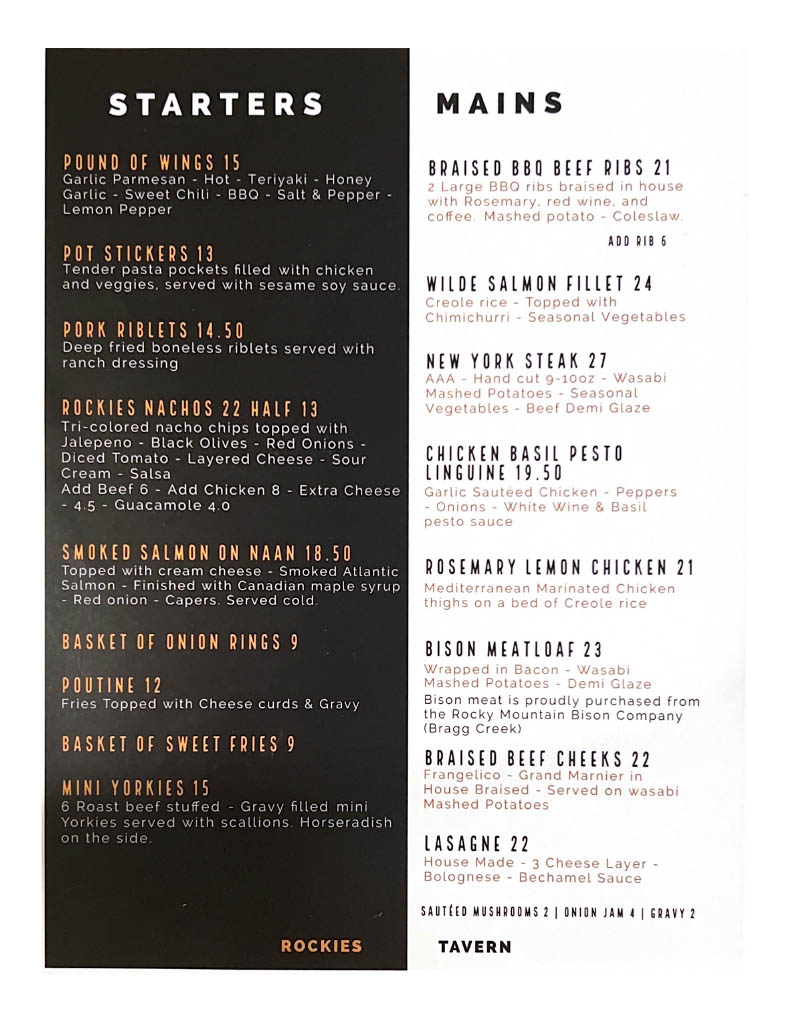 STARTERS

POUND OF WINGS 15
Garlic Parmesan - Hot - Teriyaki - Honey Garlic - Sweet Chili - BBQ - Salt & Pepper - Lemon Pepper

POT STICKERS 13
Tender pasta pockets filled with chicken and veggies, served with sesame soy sauce.

PORK RIBLETS 14.50
Deep fried boneless riblets served with ranch dressing

ROCKIES NACHOS 22 HALF 13
Tri-colored nacho chips topped with Jalepeno - Black Olives - Red Onions - Diced Tomato - Layered Cheese - Sour Cream - Salsa
Add Beef 6 - Add Chicken 8 - Extra Cheese - 4.5 - Guacamole 4.0

SMOKED SALMON ON NAAN 18.50
Topped with cream cheese - Smoked Atlantic Salmon - Finished with Canadian maple syrup - Red onion - Capers. Served cold.

BASKET OF ONION RINGS 9

POUTINE 12
Fries Topped with Cheese curds & Gravy

BASKET OF SWEET FRIES 9

MINI YORKIES 15
6 Roast beef stuffed - Gravy filled mini Yorkies served with scallions. Horseradish on the side.

ROCKIES

MAINS

BRAISED BBQ BEEF RIBS 21
2 Large BBQ ribs braised in house with Rosemary, red wine, and coffee. Mashed potato - Coleslaw.
ADD RIB 6

WILDE SALMON FILLET 24
Creole rice - Topped with Chimichurri - Seasonal Vegetables

NEW YORK STEAK 27
AAA - Hand cut 9-10oz - Wasabi Mashed Potatoes - Seasonal Vegetables - Beef Demi Glaze

CHICKEN BASIL PESTO LINGUINE 19.50
Garlic Sautéed Chicken - Peppers - Onions - White Wine & Basil pesto sauce

ROSEMARY LEMON CHICKEN 21
Mediterranean Marinated Chicken thighs on a bed of Creole rice

BISON MEATLOAF 23
Wrapped in Bacon - Wasabi Mashed Potatoes - Demi Glaze
Bison meat is proudly purchased from the Rocky Mountain Bison Company (Bragg Creek)

BRAISED BEEF CHEEKS 22
Frangelico - Grand Marnier in House Braised - Served on wasabi Mashed Potatoes

LASAGNE 22
House Made - 3 Cheese Layer - Bolognese - Bechamel Sauce

SAUTÉED MUSHROOMS 2 | ONION JAM 4 | GRAVY 2

TAVERN